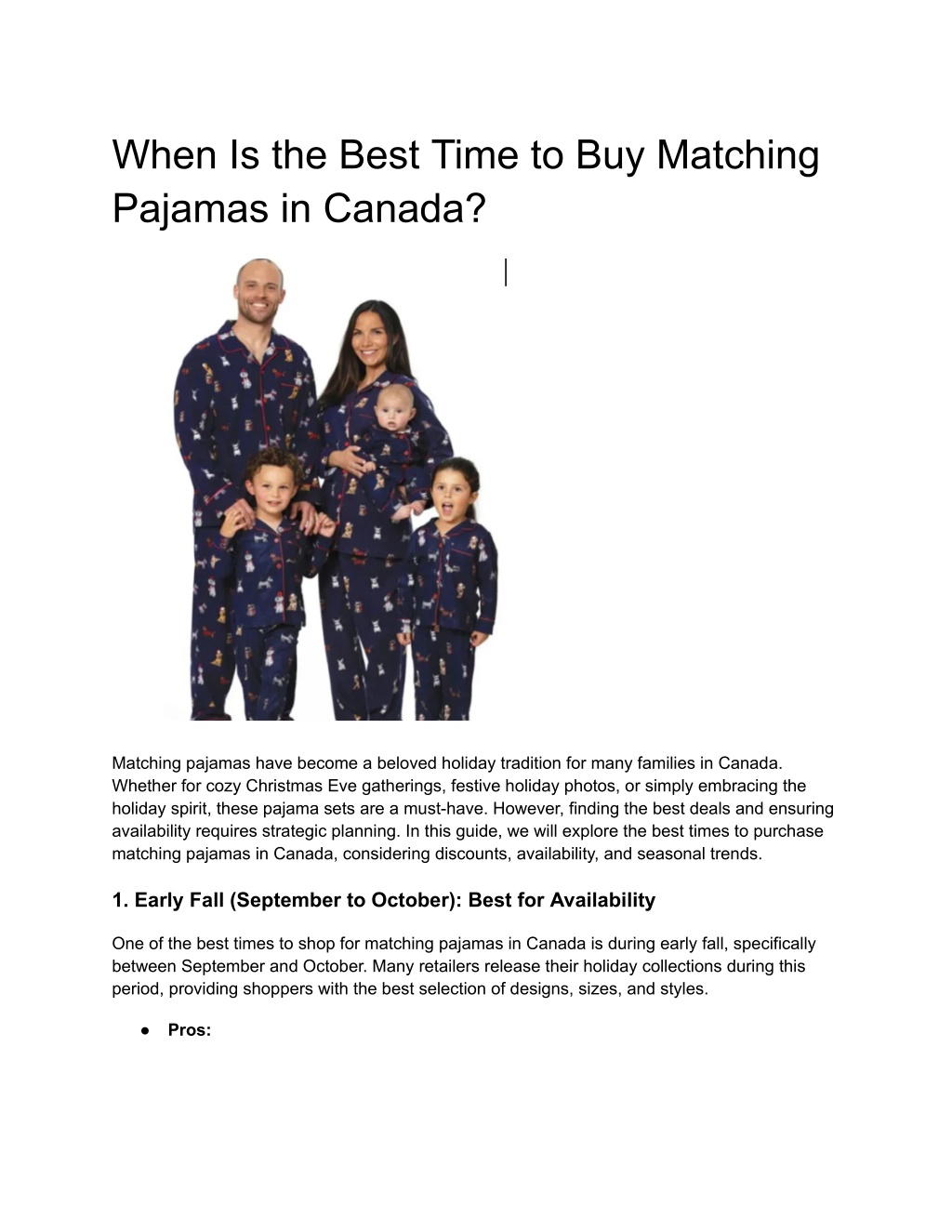 When Is the Best Time to Buy Matching Pajamas in Canada?

Matching pajamas have become a beloved holiday tradition for many families in Canada. Whether for cozy Christmas Eve gatherings, festive holiday photos, or simply embracing the holiday spirit, these pajama sets are a must-have. However, finding the best deals and ensuring availability requires strategic planning. In this guide, we will explore the best times to purchase matching pajamas in Canada, considering discounts, availability, and seasonal trends.

1. Early Fall (September to October): Best for Availability

One of the best times to shop for matching pajamas in Canada is during early fall, specifically between September and October. Many retailers release their holiday collections during this period, providing shoppers with the best selection of designs, sizes, and styles.

● Pros: